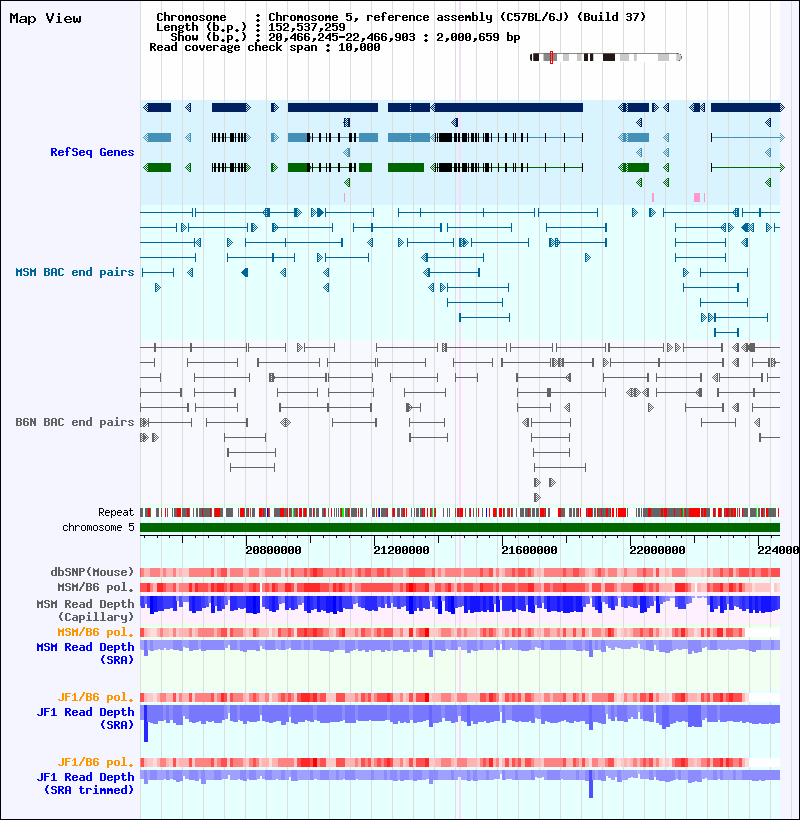 Map View

Chromosome : Chromosome 5, reference assembly (C57BL/6J) (Build 37)
Length (b.p.) : 152,537,259
Show (b.p.) : 20,466,245-22,466,903 : 2,000,659 bp
Read coverage check span : 10,000

RefSeq Genes

MSM BAC end pairs

B6N BAC end pairs

Repeat
chromosome 5

20800000 21200000 21600000 22000000 224000

dbSNP(Mouse)
MSM/B6 pol.
MSM Read Depth (Capillary)
MSM/B6 pol.
MSM Read Depth (SRA)

JF1/B6 pol.
JF1 Read Depth (SRA)

JF1/B6 pol.
JF1 Read Depth (SRA trimmed)